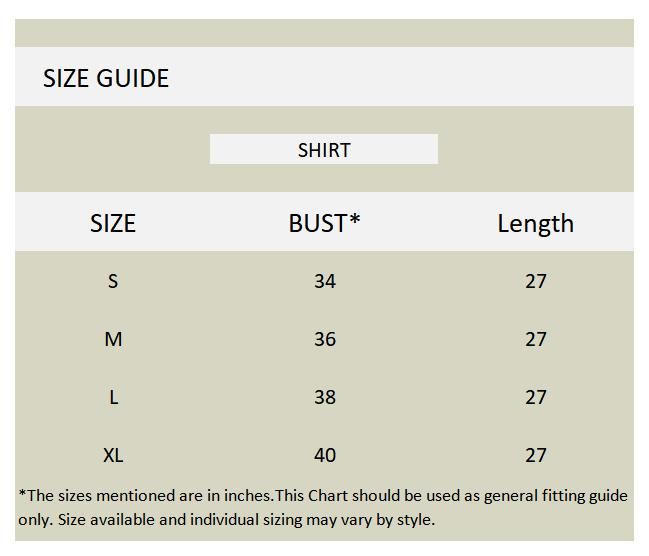 SIZE GUIDE

SHIRT

| SIZE | BUST* | Length |
|---|---|---|
| S | 34 | 27 |
| M | 36 | 27 |
| L | 38 | 27 |
| XL | 40 | 27 |

*The sizes mentioned are in inches.This Chart should be used as general fitting guide only. Size available and individual sizing may vary by style.